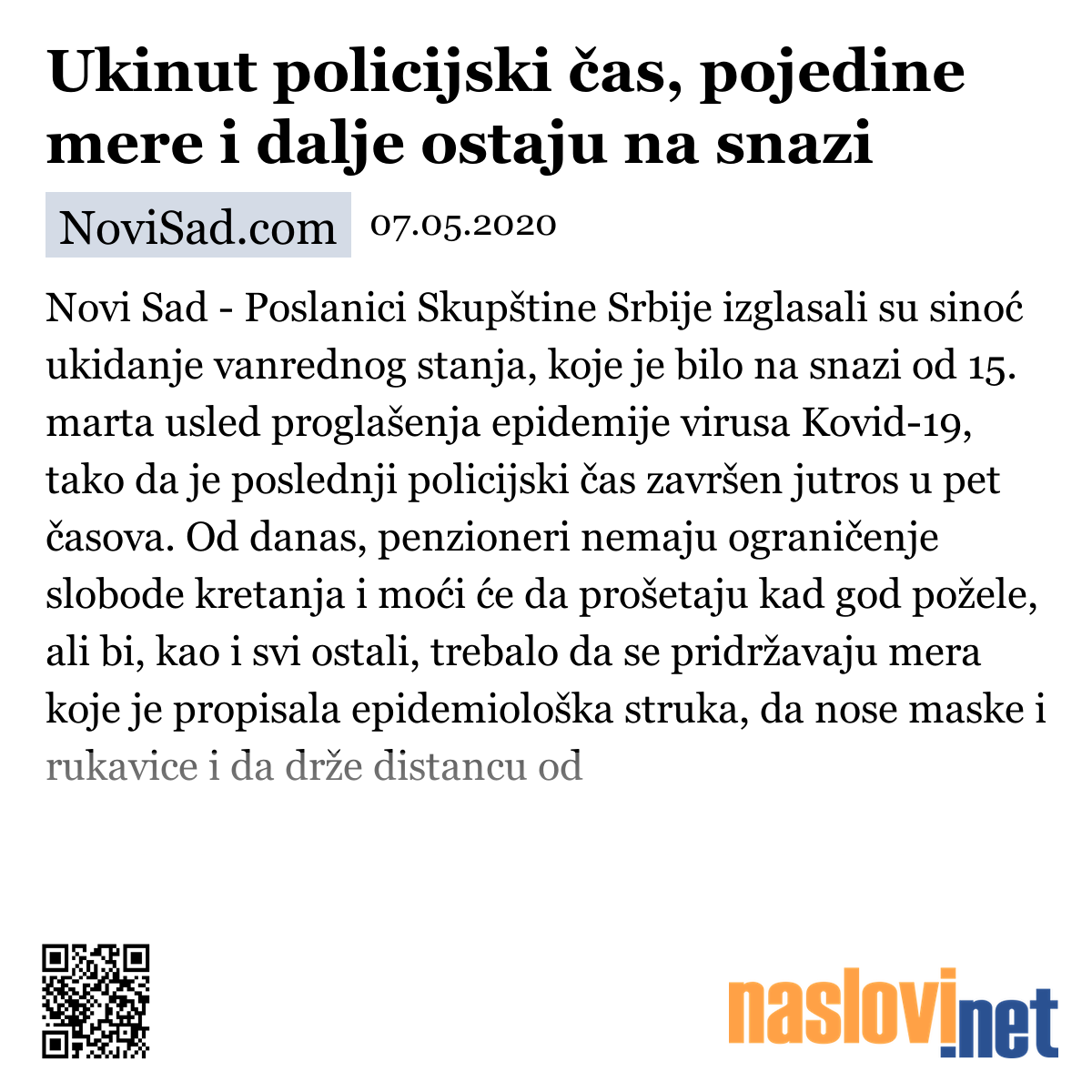 Ukinut policijski čas, pojedine mere i dalje ostaju na snazi

NoviSad.com 07.05.2020

Novi Sad - Poslanici Skupštine Srbije izglasali su sinoć ukidanje vanrednog stanja, koje je bilo na snazi od 15. marta usled proglašenja epidemije virusa Kovid-19, tako da je poslednji policijski čas završen jutros u pet časova. Od danas, penzioneri nemaju ograničenje slobode kretanja i moći će da prošetaju kad god požele, ali bi, kao i svi ostali, trebalo da se pridržavaju mera koje je propisala epidemiološka struka, da nose maske i rukavice i da drže distancu od

naslovi.net